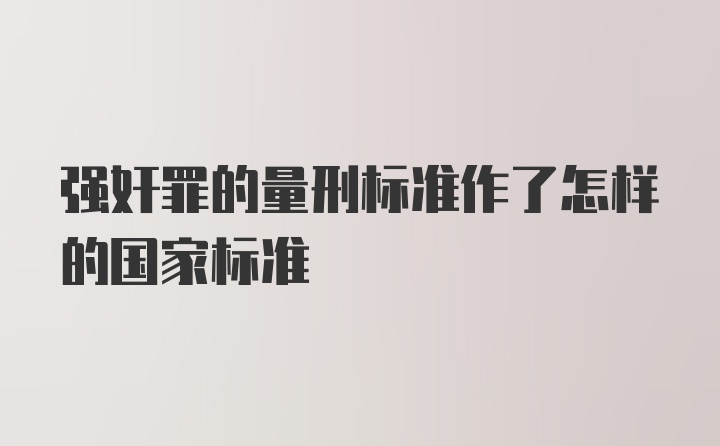 强奸罪的量刑标准作了怎样的国家标准